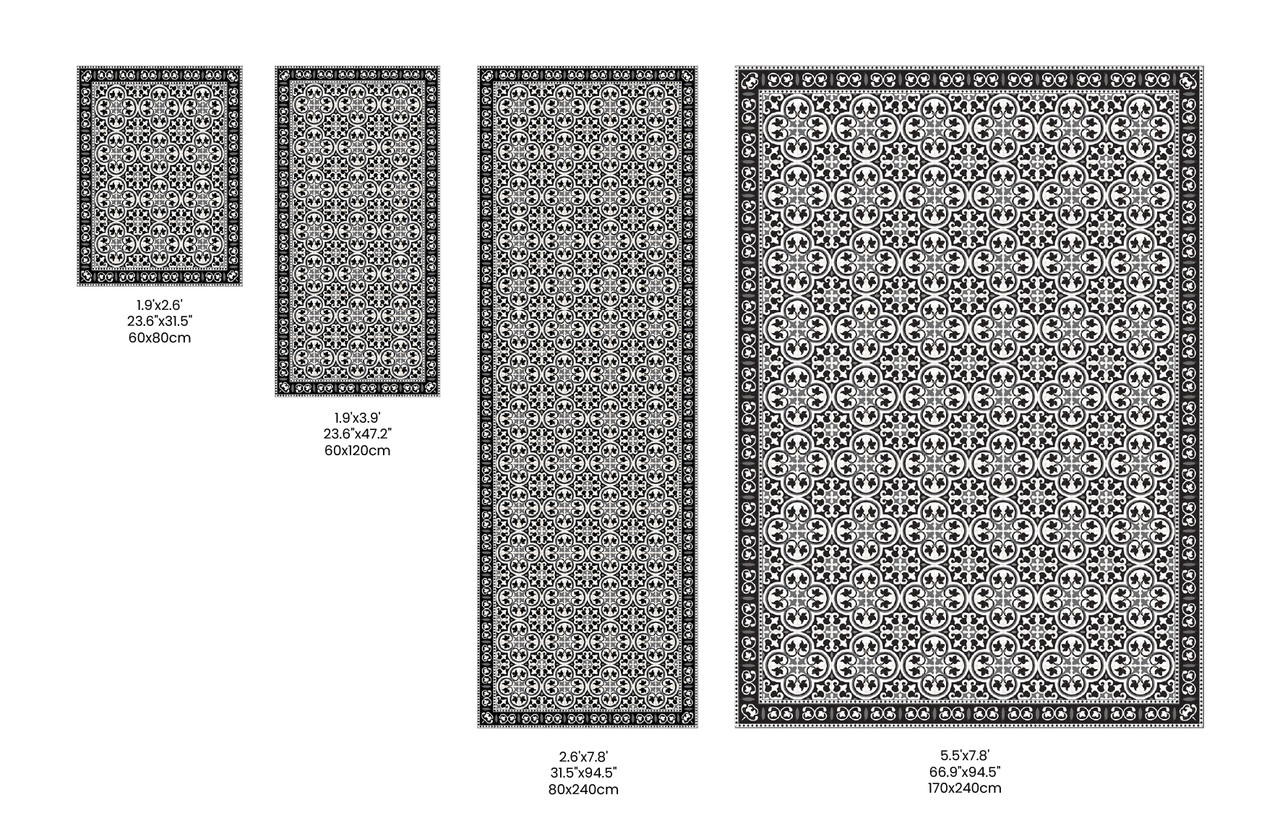 1.9'x2.6'
23.6"x31.5"
60x80cm

1.9'x3.9'
23.6"x47.2"
60x120cm

2.6'x7.8'
31.5"x94.5"
80x240cm

5.5'x7.8'
66.9"x94.5"
170x240cm